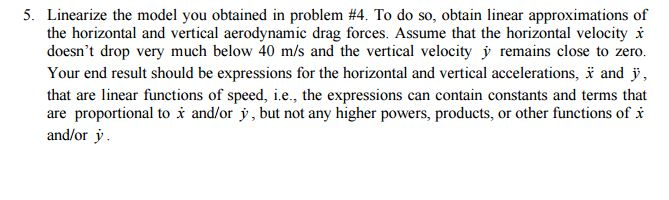 5. Linearize the model you obtained in problem #4. To do so, obtain linear approximations of the horizontal and vertical aerodynamic drag forces. Assume that the horizontal velocity $\dot{x}$ doesn't drop very much below 40 m/s and the vertical velocity $\dot{y}$ remains close to zero. Your end result should be expressions for the horizontal and vertical accelerations, $\ddot{x}$ and $\ddot{y}$, that are linear functions of speed, i.e., the expressions can contain constants and terms that are proportional to $\dot{x}$ and/or $\dot{y}$, but not any higher powers, products, or other functions of $\dot{x}$ and/or $\dot{y}$.